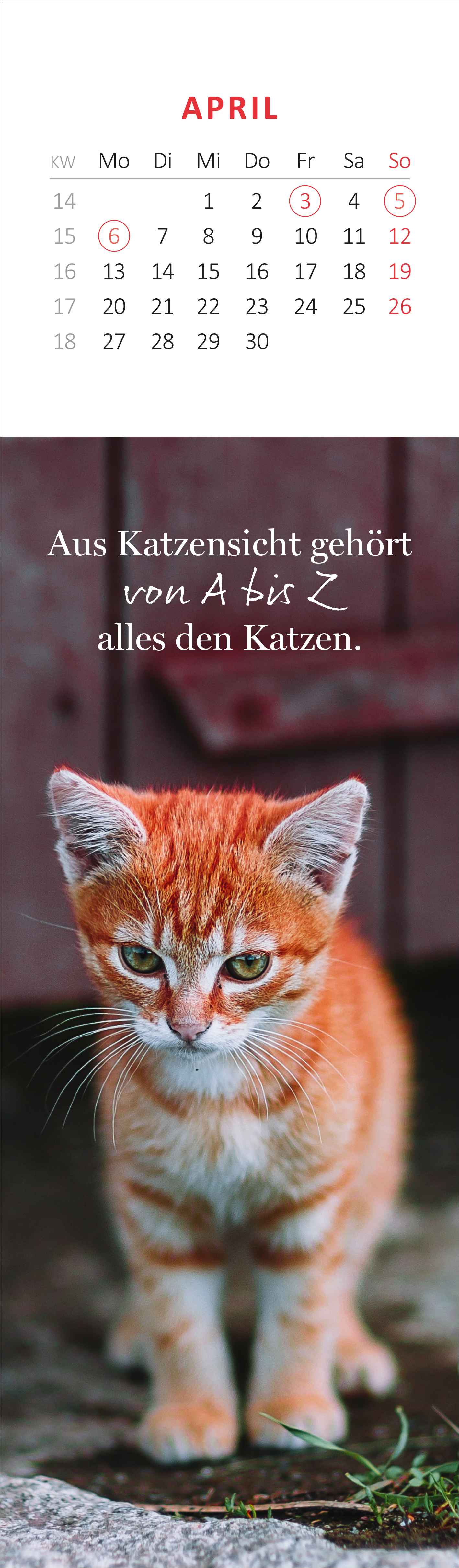 APRIL

| KW | Mo | Di | Mi | Do | Fr | Sa | So |
|---|---|---|---|---|---|---|---|
| 14 | | | 1 | 2 | 3 | 4 | 5 |
| 15 | 6 | 7 | 8 | 9 | 10 | 11 | 12 |
| 16 | 13 | 14 | 15 | 16 | 17 | 18 | 19 |
| 17 | 20 | 21 | 22 | 23 | 24 | 25 | 26 |
| 18 | 27 | 28 | 29 | 30 | | | |

Aus Katzensicht gehört von A bis Z alles den Katzen.